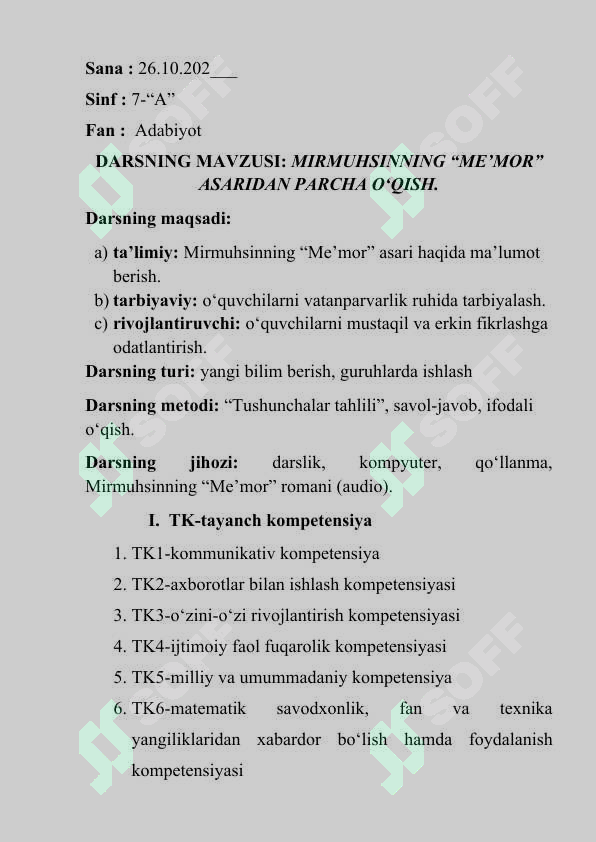 Sana : 26.10.202___

Sinf : 7-“A”

Fan : Adabiyot

DARSNING MAVZUSI: MIRMUHSINNING “ME’MOR” ASARIDAN PARCHA O‘QISH.

Darsning maqsadi:

a) ta’limiy: Mirmuhsinning “Me’mor” asari haqida ma’lumot berish.
b) tarbiyaviy: o‘quvchilarni vatanparvarlik ruhida tarbiyalash.
c) rivojlantiruvchi: o‘quvchilarni mustaqil va erkin fikrlashga odatlantirish.

Darsning turi: yangi bilim berish, guruhlarda ishlash

Darsning metodi: “Tushunchalar tahlili”, savol-javob, ifodali o‘qish.

Darsning jihozi: darslik, kompyuter, qo‘llanma, Mirmuhsinning “Me’mor” romani (audio).

I. TK-tayanch kompetensiya

1. TK1-kommunikativ kompetensiya
2. TK2-axborotlar bilan ishlash kompetensiyasi
3. TK3-o‘zini-o‘zi rivojlantirish kompetensiyasi
4. TK4-ijtimoiy faol fuqarolik kompetensiyasi
5. TK5-milliy va umummadaniy kompetensiya
6. TK6-matematik savodxonlik, fan va texnika yangiliklaridan xabardor bo‘lish hamda foydalanish kompetensiyasi

SOFF